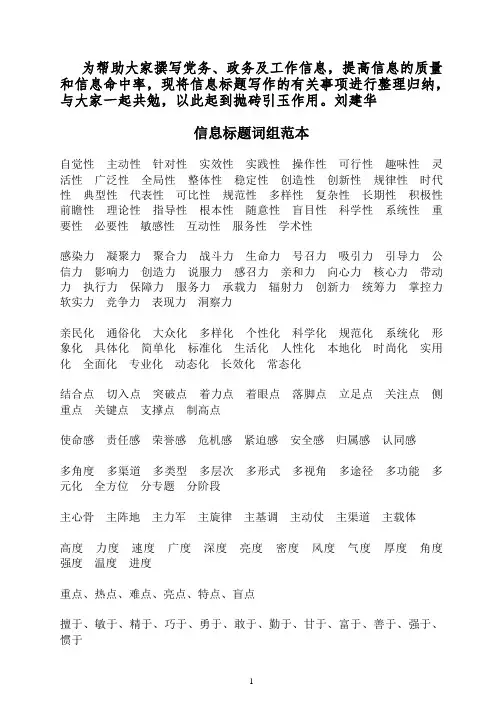 为帮助大家撰写党务、政务及工作信息，提高信息的质量和信息命中率，现将信息标题写作的有关事项进行整理归纳，与大家一起共勉，以此起到抛砖引玉作用。刘建华

信息标题词组范本

自觉性　主动性　针对性　实效性　实践性　操作性　可行性　趣味性　灵活性　广泛性　全局性　整体性　稳定性　创造性　创新性　规律性　时代性　典型性　代表性　可比性　规范性　多样性　复杂性　长期性　积极性　前瞻性　理论性　指导性　根本性　随意性　盲目性　科学性　系统性　重要性　必要性　敏感性　互动性　服务性　学术性

感染力　凝聚力　聚合力　战斗力　生命力　号召力　吸引力　引导力　公信力　影响力　创造力　说服力　感召力　亲和力　向心力　核心力　带动力　执行力　保障力　服务力　承载力　辐射力　创新力　统筹力　掌控力　软实力　竞争力　表现力　洞察力

亲民化　通俗化　大众化　多样化　个性化　科学化　规范化　系统化　形象化　具体化　简单化　标准化　生活化　人性化　本地化　时尚化　实用化　全面化　专业化　动态化　长效化　常态化

结合点　切入点　突破点　着力点　着眼点　落脚点　立足点　关注点　侧重点　关键点　支撑点　制高点

使命感　责任感　荣誉感　危机感　紧迫感　安全感　归属感　认同感

多角度　多渠道　多类型　多层次　多形式　多视角　多途径　多功能　多元化　全方位　分专题　分阶段

主心骨　主阵地　主力军　主旋律　主基调　主动仗　主渠道　主载体

高度　力度　速度　广度　深度　亮度　密度　风度　气度　厚度　角度　强度　温度　进度

重点、热点、难点、亮点、特点、盲点

擅于、敏于、精于、巧于、勇于、敢于、勤于、甘于、富于、善于、强于、惯于

1